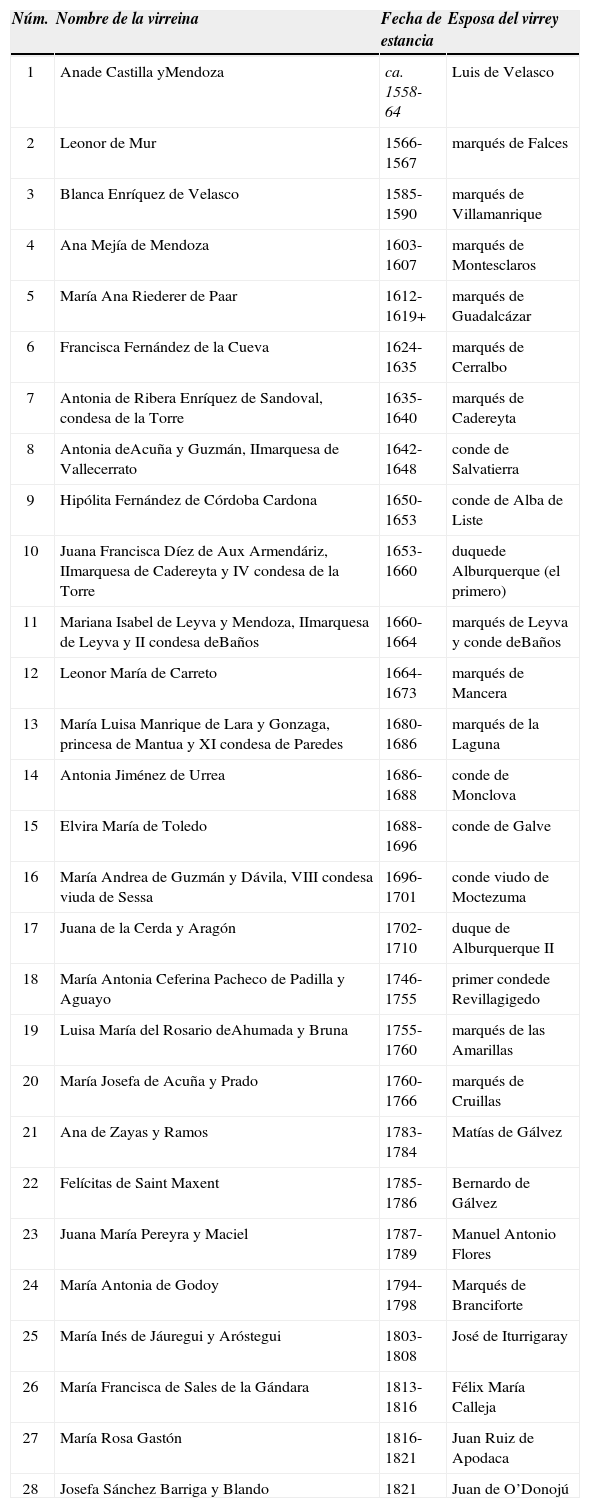 | Núm. | Nombre de la virreina | Fecha de estancia | Esposa del virrey |
|---|---|---|---|
| 1 | Anade Castilla yMendoza | ca. 1558-64 | Luis de Velasco |
| 2 | Leonor de Mur | 1566-1567 | marqués de Falces |
| 3 | Blanca Enríquez de Velasco | 1585-1590 | marqués de Villamanrique |
| 4 | Ana Mejía de Mendoza | 1603-1607 | marqués de Montesclaros |
| 5 | María Ana Riederer de Paar | 1612-1619+ | marqués de Guadalcázar |
| 6 | Francisca Fernández de la Cueva | 1624-1635 | marqués de Cerralbo |
| 7 | Antonia de Ribera Enríquez de Sandoval, condesa de la Torre | 1635-1640 | marqués de Cadereyta |
| 8 | Antonia deAcuña y Guzmán, IImarquesa de Vallecerrato | 1642-1648 | conde de Salvatierra |
| 9 | Hipólita Fernández de Córdoba Cardona | 1650-1653 | conde de Alba de Liste |
| 10 | Juana Francisca Díez de Aux Armendáriz, IImarquesa de Cadereyta y IV condesa de la Torre | 1653-1660 | duquede Alburquerque (el primero) |
| 11 | Mariana Isabel de Leyva y Mendoza, IImarquesa de Leyva y II condesa deBaños | 1660-1664 | marqués de Leyva y conde deBaños |
| 12 | Leonor María de Carreto | 1664-1673 | marqués de Mancera |
| 13 | María Luisa Manrique de Lara y Gonzaga, princesa de Mantua y XI condesa de Paredes | 1680-1686 | marqués de la Laguna |
| 14 | Antonia Jiménez de Urrea | 1686-1688 | conde de Monclova |
| 15 | Elvira María de Toledo | 1688-1696 | conde de Galve |
| 16 | María Andrea de Guzmán y Dávila, VIII condesa viuda de Sessa | 1696-1701 | conde viudo de Moctezuma |
| 17 | Juana de la Cerda y Aragón | 1702-1710 | duque de Alburquerque II |
| 18 | María Antonia Ceferina Pacheco de Padilla y Aguayo | 1746-1755 | primer condede Revillagigedo |
| 19 | Luisa María del Rosario deAhumada y Bruna | 1755-1760 | marqués de las Amarillas |
| 20 | María Josefa de Acuña y Prado | 1760-1766 | marqués de Cruillas |
| 21 | Ana de Zayas y Ramos | 1783-1784 | Matías de Gálvez |
| 22 | Felícitas de Saint Maxent | 1785-1786 | Bernardo de Gálvez |
| 23 | Juana María Pereyra y Maciel | 1787-1789 | Manuel Antonio Flores |
| 24 | María Antonia de Godoy | 1794-1798 | Marqués de Branciforte |
| 25 | María Inés de Jáuregui y Aróstegui | 1803-1808 | José de Iturrigaray |
| 26 | María Francisca de Sales de la Gándara | 1813-1816 | Félix María Calleja |
| 27 | María Rosa Gastón | 1816-1821 | Juan Ruiz de Apodaca |
| 28 | Josefa Sánchez Barriga y Blando | 1821 | Juan de O'Donojú |